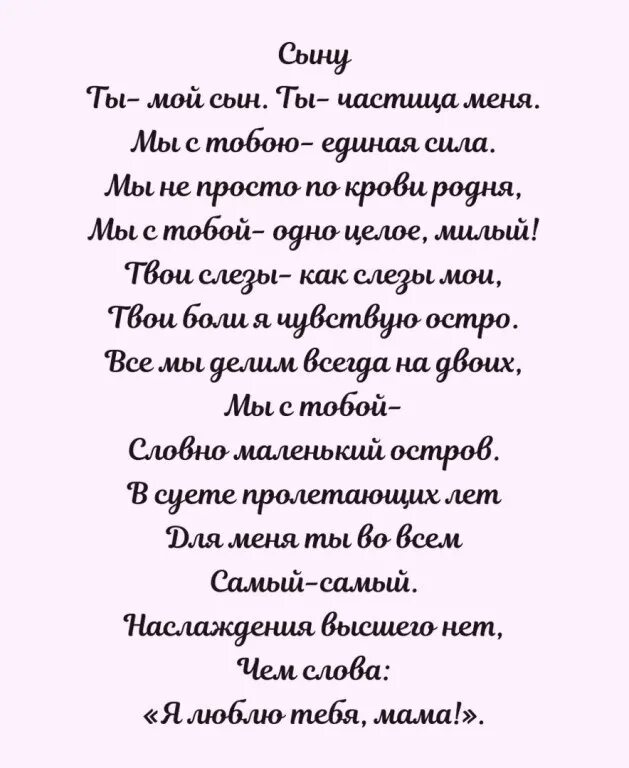 Сыну
Ты- мой сын. Ты- частица меня.
Мы с тобою- единая сила.
Мы не просто по крови родня,
Мы с тобой- одно целое, милый!
Твои слезы- как слезы мои,
Твои боли я чувствую остро.
Все мы делим всегда на двоих,
Мы с тобой-
Словно маленький остров.
В суете пролетающих лет
Для меня ты во всем
Самый-самый.
Наслаждения высшего нет,
Чем слова:
«Я люблю тебя, мама!».